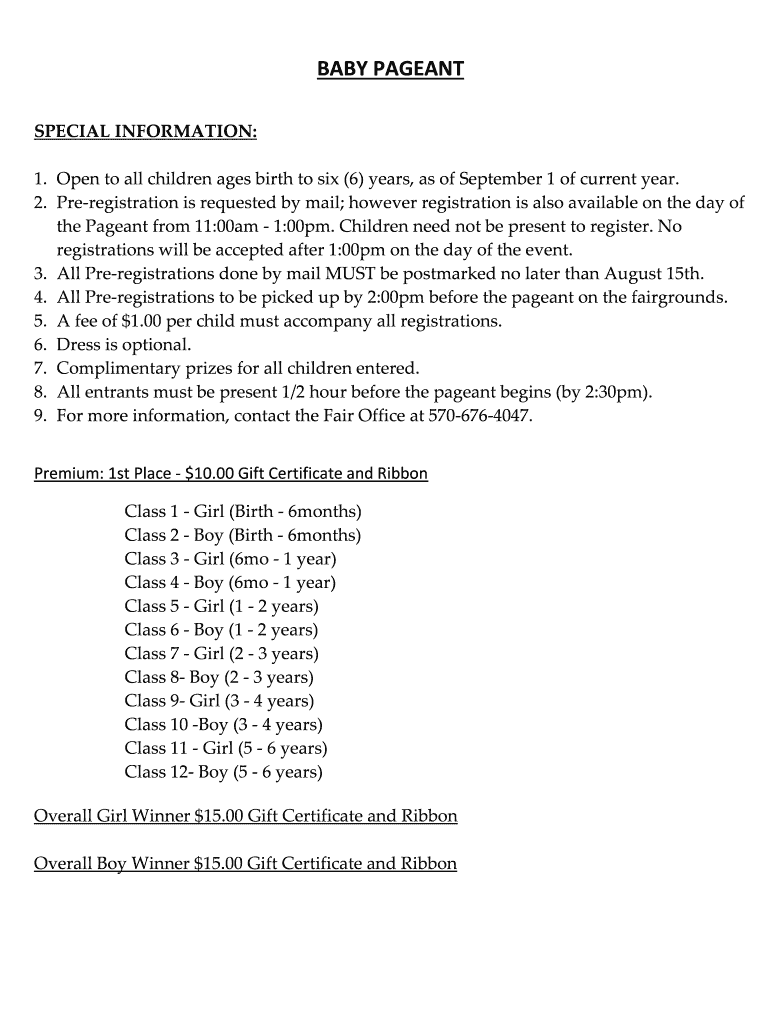 BABY PAGEANT

SPECIAL INFORMATION:

1. Open to all children ages birth to six (6) years, as of September 1 of current year.
2. Pre-registration is requested by mail; however registration is also available on the day of the Pageant from 11:00am - 1:00pm. Children need not be present to register. No registrations will be accepted after 1:00pm on the day of the event.
3. All Pre-registrations done by mail MUST be postmarked no later than August 15th.
4. All Pre-registrations to be picked up by 2:00pm before the pageant on the fairgrounds.
5. A fee of $1.00 per child must accompany all registrations.
6. Dress is optional.
7. Complimentary prizes for all children entered.
8. All entrants must be present 1/2 hour before the pageant begins (by 2:30pm).
9. For more information, contact the Fair Office at 570-676-4047.

Premium: 1st Place - $10.00 Gift Certificate and Ribbon

Class 1 - Girl (Birth - 6months)
Class 2 - Boy (Birth - 6months)
Class 3 - Girl (6mo - 1 year)
Class 4 - Boy (6mo - 1 year)
Class 5 - Girl (1 - 2 years)
Class 6 - Boy (1 - 2 years)
Class 7 - Girl (2 - 3 years)
Class 8- Boy (2 - 3 years)
Class 9- Girl (3 - 4 years)
Class 10 -Boy (3 - 4 years)
Class 11 - Girl (5 - 6 years)
Class 12- Boy (5 - 6 years)

Overall Girl Winner $15.00 Gift Certificate and Ribbon

Overall Boy Winner $15.00 Gift Certificate and Ribbon